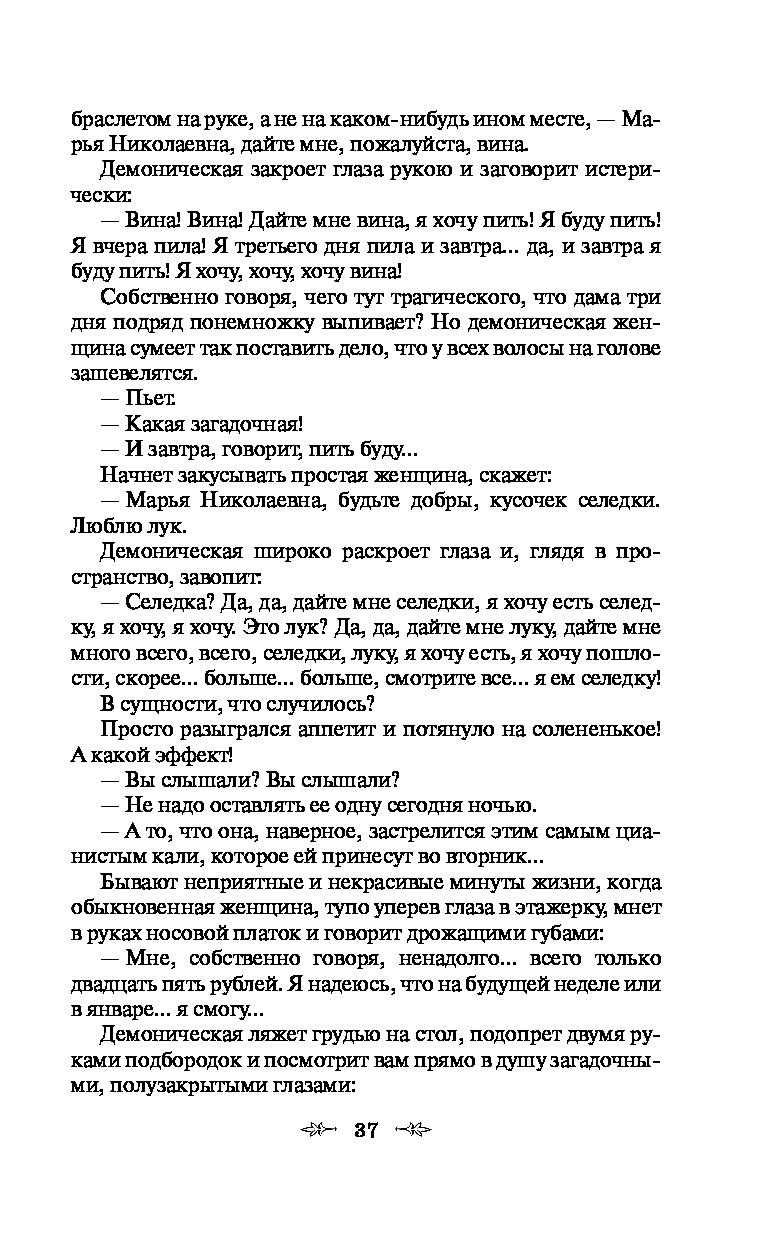 браслетом на руке, а не на каком-нибудь ином месте, — Марья Николаевна, дайте мне, пожалуйста, вина.

Демоническая закроет глаза рукою и заговорит истерически:

— Вина! Вина! Дайте мне вина, я хочу пить! Я буду пить! Я вчера пила! Я третьего дня пила и завтра... да, и завтра я буду пить! Я хочу, хочу, хочу вина!

Собственно говоря, чего тут трагического, что дама три дня подряд понемножку выпивает? Но демоническая женщина сумеет так поставить дело, что у всех волосы на голове зашевелятся.

— Пьет.

— Какая загадочная!

— И завтра, говорит, пить буду...

Начнет закусывать простая женщина, скажет:

— Марья Николаевна, будьте добры, кусочек селедки. Люблю лук.

Демоническая широко раскроет глаза и, глядя в пространство, завопит:

— Селедка? Да, да, дайте мне селедки, я хочу есть селедку, я хочу, я хочу. Это лук? Да, да, дайте мне луку, дайте мне много всего, всего, селедки, луку, я хочу есть, я хочу пошлости, скорее... больше... больше, смотрите все... я ем селедку!

В сущности, что случилось?

Просто разыгрался аппетит и потянуло на солененькое! А какой эффект!

— Вы слышали? Вы слышали?

— Не надо оставлять ее одну сегодня ночью.

— А то, что она, наверное, застрелится этим самым цианистым кали, которое ей принесут во вторник...

Бывают неприятные и некрасивые минуты жизни, когда обыкновенная женщина, тупо уперев глаза в этажерку, мнет в руках носовой платок и говорит дрожащими губами:

— Мне, собственно говоря, ненадолго... всего только двадцать пять рублей. Я надеюсь, что на будущей неделе или в январе... я смогу...

Демоническая ляжет грудью на стол, подопрет двумя руками подбородок и посмотрит вам прямо в душу загадочными, полузакрытыми глазами:

37